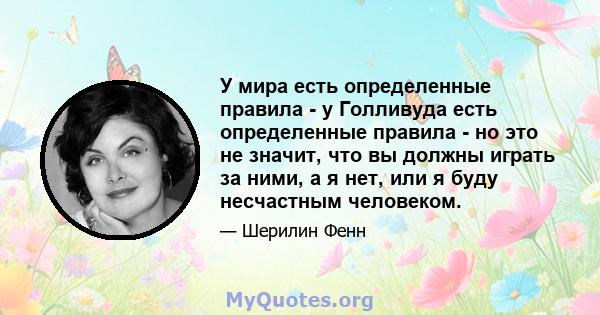 У мира есть определенные правила - у Голливуда есть определенные правила - но это не значит, что вы должны играть за ними, а я нет, или я буду несчастным человеком.

— Шерилин Фенн

MyQuotes.org